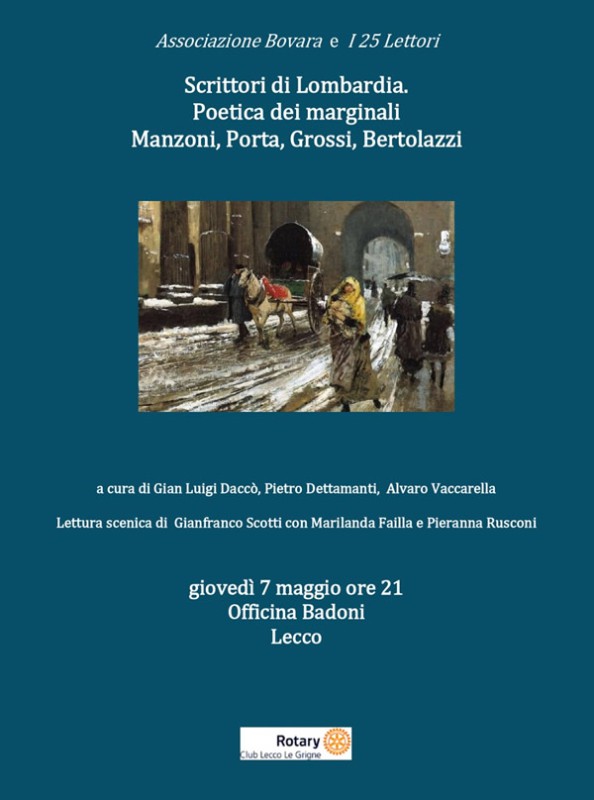 Associazione Bovara e I 25 Lettori

Scrittori di Lombardia.
Poetica dei marginali
Manzoni, Porta, Grossi, Bertolazzi

a cura di Gian Luigi Daccò, Pietro Dettamanti, Alvaro Vaccarella

Lettura scenica di Gianfranco Scotti con Marilanda Failla e Pieranna Rusconi

giovedì 7 maggio ore 21
Officina Badoni
Lecco

Rotary
Club Lecco Le Grigne